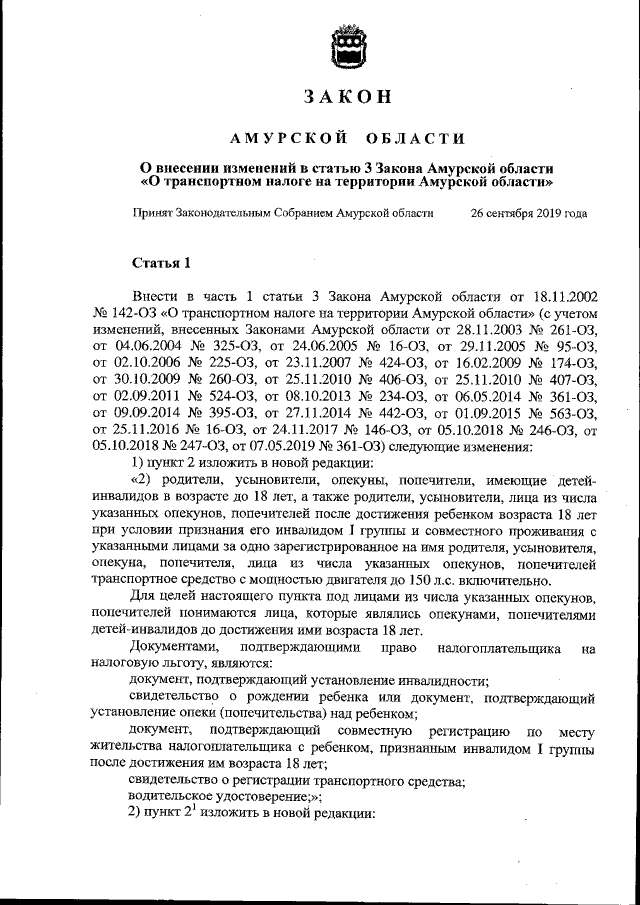 ЗАКОН

АМУРСКОЙ ОБЛАСТИ

О внесении изменений в статью 3 Закона Амурской области «О транспортном налоге на территории Амурской области»

Принят Законодательным Собранием Амурской области 26 сентября 2019 года

Статья 1

Внести в часть 1 статьи 3 Закона Амурской области от 18.11.2002 № 142-ОЗ «О транспортном налоге на территории Амурской области» (с учетом изменений, внесенных Законами Амурской области от 28.11.2003 № 261-ОЗ, от 04.06.2004 № 325-ОЗ, от 24.06.2005 № 16-ОЗ, от 29.11.2005 № 95-ОЗ, от 02.10.2006 № 225-ОЗ, от 23.11.2007 № 424-ОЗ, от 16.02.2009 № 174-ОЗ, от 30.10.2009 № 260-ОЗ, от 25.11.2010 № 406-ОЗ, от 25.11.2010 № 407-ОЗ, от 02.09.2011 № 524-ОЗ, от 08.10.2013 № 234-ОЗ, от 06.05.2014 № 361-ОЗ, от 09.09.2014 № 395-ОЗ, от 27.11.2014 № 442-ОЗ, от 01.09.2015 № 563-ОЗ, от 25.11.2016 № 16-ОЗ, от 24.11.2017 № 146-ОЗ, от 05.10.2018 № 246-ОЗ, от 05.10.2018 № 247-ОЗ, от 07.05.2019 № 361-ОЗ) следующие изменения:

1) пункт 2 изложить в новой редакции:

«2) родители, усыновители, опекуны, попечители, имеющие детей-инвалидов в возрасте до 18 лет, а также родители, усыновители, лица из числа указанных опекунов, попечителей после достижения ребенком возраста 18 лет при условии признания его инвалидом I группы и совместного проживания с указанными лицами за одно зарегистрированное на имя родителя, усыновителя, опекуна, попечителя, лица из числа указанных опекунов, попечителей транспортное средство с мощностью двигателя до 150 л.с. включительно.

Для целей настоящего пункта под лицами из числа указанных опекунов, попечителей понимаются лица, которые являлись опекунами, попечителями детей-инвалидов до достижения ими возраста 18 лет.

Документами, подтверждающими право налогоплательщика на налоговую льготу, являются:

документ, подтверждающий установление инвалидности;

свидетельство о рождении ребенка или документ, подтверждающий установление опеки (попечительства) над ребенком;

документ, подтверждающий совместную регистрацию по месту жительства налогоплательщика с ребенком, признанным инвалидом I группы после достижения им возраста 18 лет;

свидетельство о регистрации транспортного средства;

водительское удостоверение;»;

2) пункт $2^1$ изложить в новой редакции: